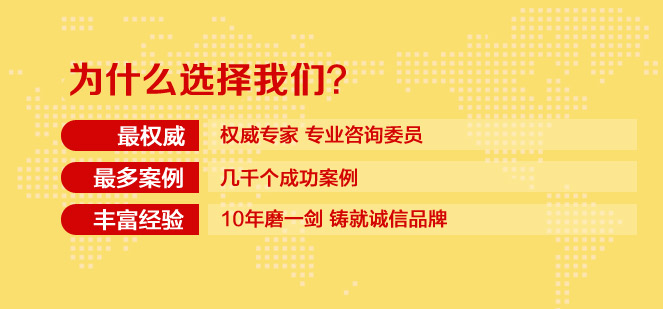 为什么选择我们?

最权威 权威专家 专业咨询委员

最多案例 几千个成功案例

丰富经验 10年磨一剑 铸就诚信品牌